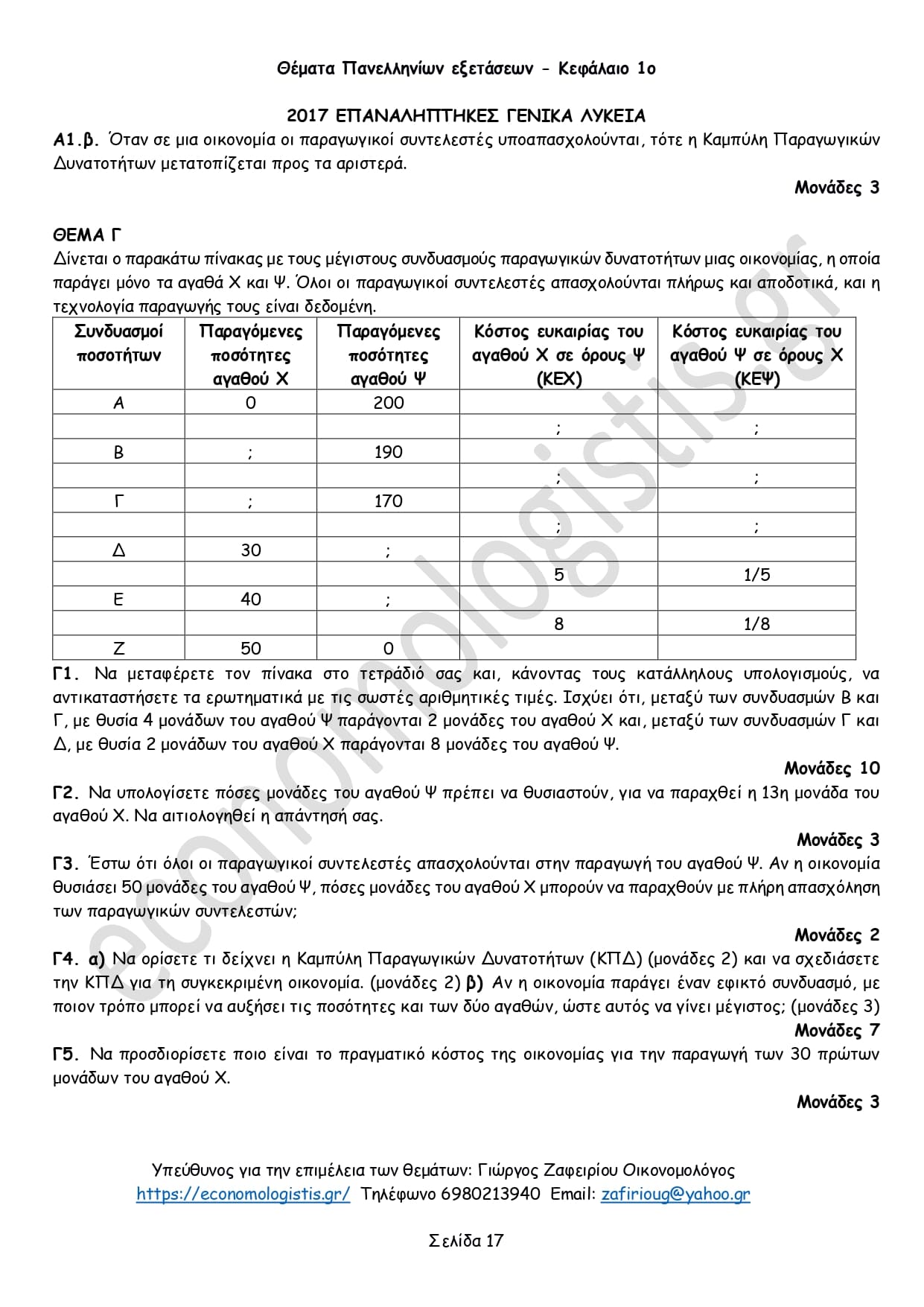 Θέματα Πανελληνίων εξετάσεων - Κεφάλαιο 1ο

2017 ΕΠΑΝΑΛΗΠΤΗΚΕΣ ΓΕΝΙΚΑ ΛΥΚΕΙΑ

Α1.β. Όταν σε μια οικονομία οι παραγωγικοί συντελεστές υποαπασχολούνται, τότε η Καμπύλη Παραγωγικών Δυνατοτήτων μετατοπίζεται προς τα αριστερά.

Μονάδες 3

ΘΕΜΑ Γ

Δίνεται ο παρακάτω πίνακας με τους μέγιστους συνδυασμούς παραγωγικών δυνατοτήτων μιας οικονομίας, η οποία παράγει μόνο τα αγαθά Χ και Ψ. Όλοι οι παραγωγικοί συντελεστές απασχολούνται πλήρως και αποδοτικά, και η τεχνολογία παραγωγής τους είναι δεδομένη.

| Συνδυασμοί ποσοτήτων | Παραγόμενες ποσότητες αγαθού Χ | Παραγόμενες ποσότητες αγαθού Ψ | Κόστος ευκαιρίας του αγαθού Χ σε όρους Ψ (ΚΕΧ) | Κόστος ευκαιρίας του αγαθού Ψ σε όρους Χ (ΚΕΨ) |
|---|---|---|---|---|
| Α | 0 | 200 | | |
| | | | ; | ; |
| Β | ; | 190 | | |
| | | | ; | ; |
| Γ | ; | 170 | | |
| | | | ; | ; |
| Δ | 30 | ; | | |
| | | | 5 | 1/5 |
| Ε | 40 | ; | | |
| | | | 8 | 1/8 |
| Ζ | 50 | 0 | | |

Γ1. Να μεταφέρετε τον πίνακα στο τετράδιό σας και, κάνοντας τους κατάλληλους υπολογισμούς, να αντικαταστήσετε τα ερωτηματικά με τις σωστές αριθμητικές τιμές. Ισχύει ότι, μεταξύ των συνδυασμών Β και Γ, με θυσία 4 μονάδων του αγαθού Ψ παράγονται 2 μονάδες του αγαθού Χ και, μεταξύ των συνδυασμών Γ και Δ, με θυσία 2 μονάδων του αγαθού Χ παράγονται 8 μονάδες του αγαθού Ψ.

Μονάδες 10

Γ2. Να υπολογίσετε πόσες μονάδες του αγαθού Ψ πρέπει να θυσιαστούν, για να παραχθεί η 13η μονάδα του αγαθού Χ. Να αιτιολογηθεί η απάντησή σας.

Μονάδες 3

Γ3. Έστω ότι όλοι οι παραγωγικοί συντελεστές απασχολούνται στην παραγωγή του αγαθού Ψ. Αν η οικονομία θυσιάσει 50 μονάδες του αγαθού Ψ, πόσες μονάδες του αγαθού Χ μπορούν να παραχθούν με πλήρη απασχόληση των παραγωγικών συντελεστών;

Μονάδες 2

Γ4. α) Να ορίσετε τι δείχνει η Καμπύλη Παραγωγικών Δυνατοτήτων (ΚΠΔ) (μονάδες 2) και να σχεδιάσετε την ΚΠΔ για τη συγκεκριμένη οικονομία. (μονάδες 2) β) Αν η οικονομία παράγει έναν εφικτό συνδυασμό, με ποιον τρόπο μπορεί να αυξήσει τις ποσότητες και των δύο αγαθών, ώστε αυτός να γίνει μέγιστος; (μονάδες 3)

Μονάδες 7

Γ5. Να προσδιορίσετε ποιο είναι το πραγματικό κόστος της οικονομίας για την παραγωγή των 30 πρώτων μονάδων του αγαθού Χ.

Μονάδες 3

Υπεύθυνος για την επιμέλεια των θεμάτων: Γιώργος Ζαφειρίου Οικονομολόγος
https://economologistis.gr/ Τηλέφωνο 6980213940 Email: zafirioug@yahoo.gr

Σελίδα 17

economologistis.gr